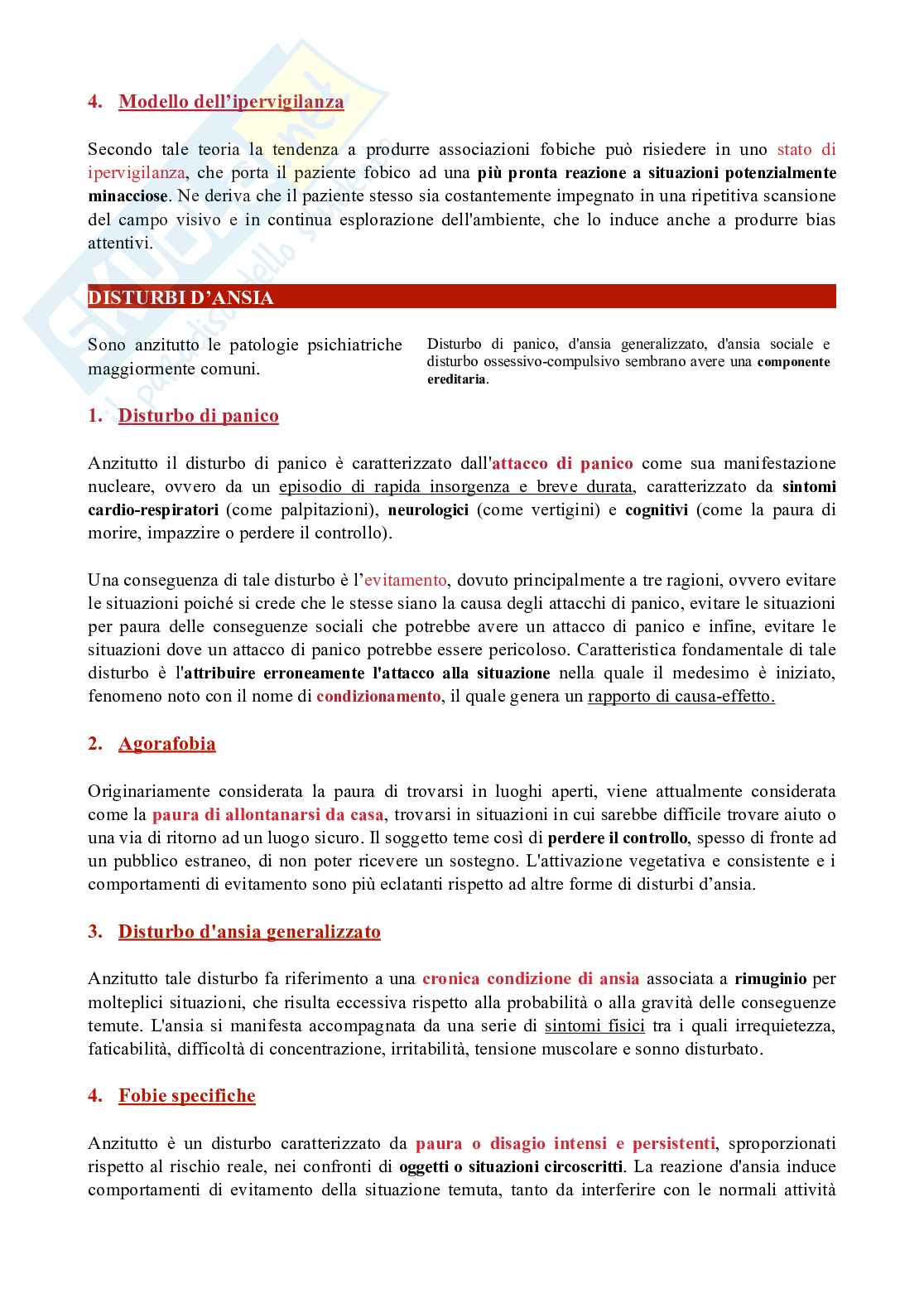 4. Modello dell'ipervigilanza

Secondo tale teoria la tendenza a produrre associazioni fobiche può risiedere in uno stato di ipervigilanza, che porta il paziente fobico ad una più pronta reazione a situazioni potenzialmente minacciose. Ne deriva che il paziente stesso sia costantemente impegnato in una ripetitiva scansione del campo visivo e in continua esplorazione dell'ambiente, che lo induce anche a produrre bias attentivi.

DISTURBI D'ANSIA

Sono anzitutto le patologie psichiatriche maggiormente comuni.

Disturbo di panico, d'ansia generalizzato, d'ansia sociale e disturbo ossessivo-compulsivo sembrano avere una componente ereditaria.

1. Disturbo di panico

Anzitutto il disturbo di panico è caratterizzato dall'attacco di panico come sua manifestazione nucleare, ovvero da un episodio di rapida insorgenza e breve durata, caratterizzato da sintomi cardio-respiratori (come palpitazioni), neurologici (come vertigini) e cognitivi (come la paura di morire, impazzire o perdere il controllo).

Una conseguenza di tale disturbo è l'evitamento, dovuto principalmente a tre ragioni, ovvero evitare le situazioni poiché si crede che le stesse siano la causa degli attacchi di panico, evitare le situazioni per paura delle conseguenze sociali che potrebbe avere un attacco di panico e infine, evitare le situazioni dove un attacco di panico potrebbe essere pericoloso. Caratteristica fondamentale di tale disturbo è l'attribuire erroneamente l'attacco alla situazione nella quale il medesimo è iniziato, fenomeno noto con il nome di condizionamento, il quale genera un rapporto di causa-effetto.

2. Agorafobia

Originariamente considerata la paura di trovarsi in luoghi aperti, viene attualmente considerata come la paura di allontanarsi da casa, trovarsi in situazioni in cui sarebbe difficile trovare aiuto o una via di ritorno ad un luogo sicuro. Il soggetto teme così di perdere il controllo, spesso di fronte ad un pubblico estraneo, di non poter ricevere un sostegno. L'attivazione vegetativa e consistente e i comportamenti di evitamento sono più eclatanti rispetto ad altre forme di disturbi d'ansia.

3. Disturbo d'ansia generalizzato

Anzitutto tale disturbo fa riferimento a una cronica condizione di ansia associata a rimuginio per molteplici situazioni, che risulta eccessiva rispetto alla probabilità o alla gravità delle conseguenze temute. L'ansia si manifesta accompagnata da una serie di sintomi fisici tra i quali irrequietezza, faticabilità, difficoltà di concentrazione, irritabilità, tensione muscolare e sonno disturbato.

4. Fobie specifiche

Anzitutto è un disturbo caratterizzato da paura o disagio intensi e persistenti, sproporzionati rispetto al rischio reale, nei confronti di oggetti o situazioni circoscritti. La reazione d'ansia induce comportamenti di evitamento della situazione temuta, tanto da interferire con le normali attività